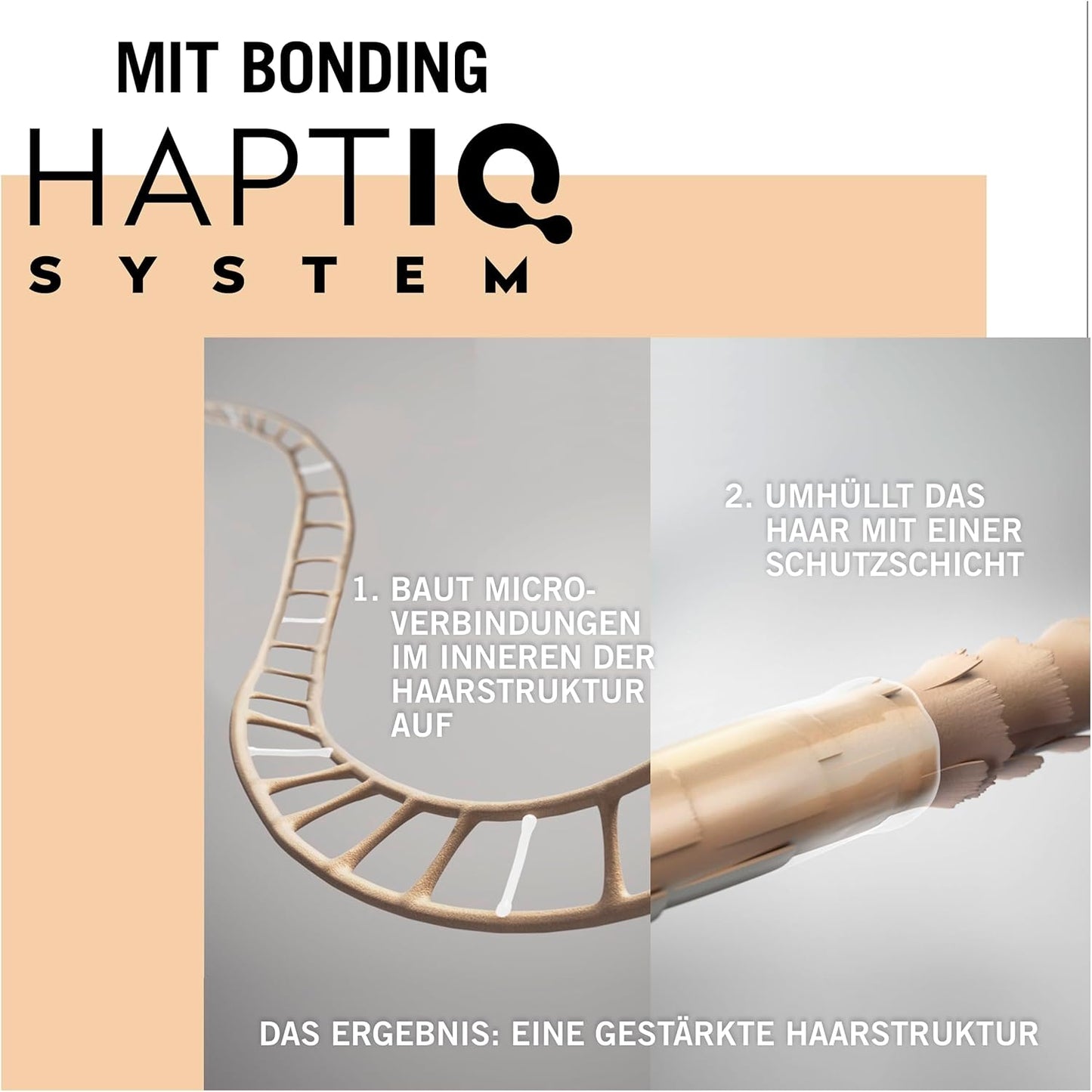 MIT BONDING
HAPTIQ
SYSTEM

1. BAUT MICRO-VERBINDUNGEN IM INNEREN DER HAARSTRUKTUR AUF

2. UMHÜLLT DAS HAAR MIT EINER SCHUTZSCHICHT

DAS ERGEBNIS: EINE GESTÄRKTE HAARSTRUKTUR